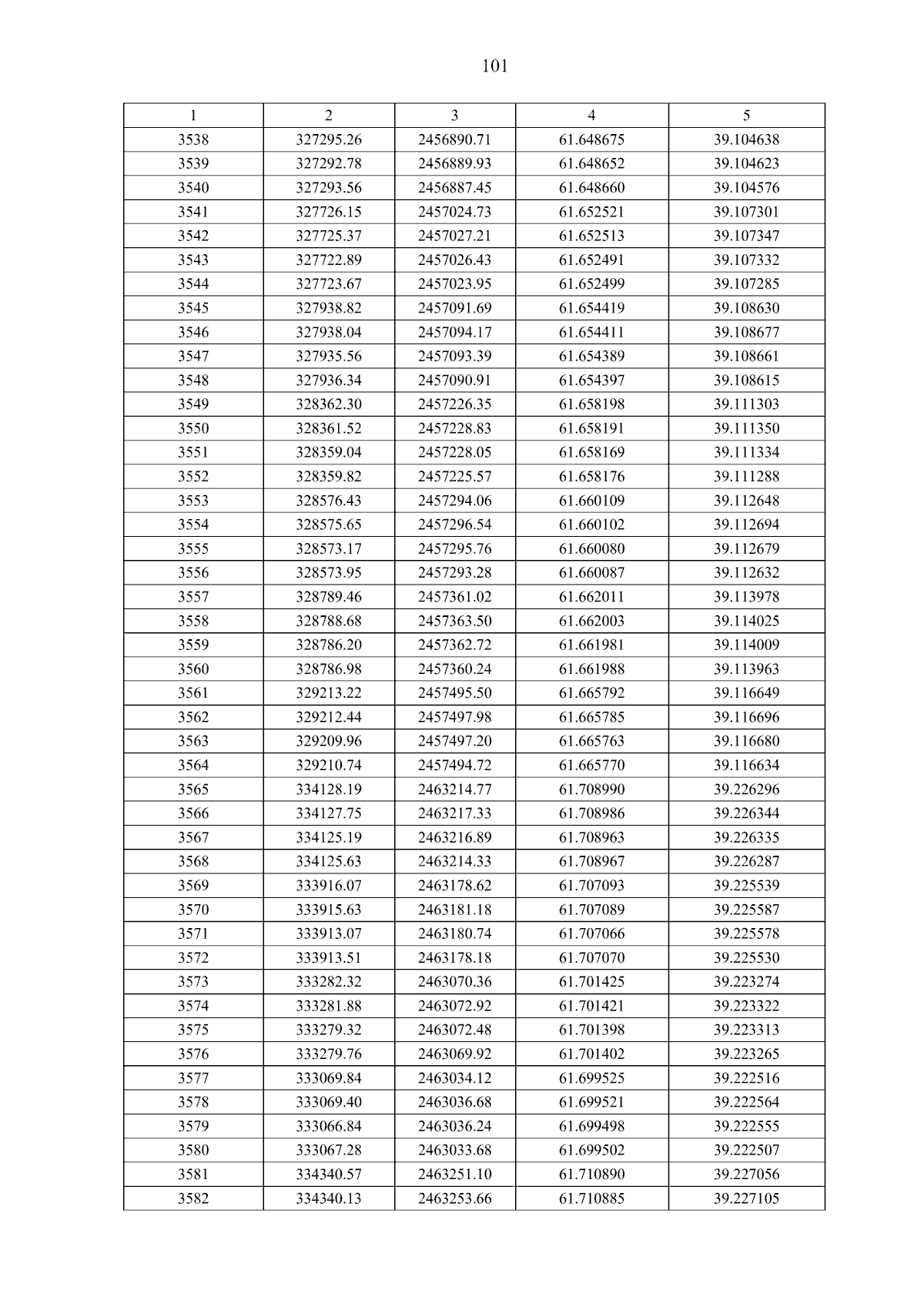 101

| 1 | 2 | 3 | 4 | 5 |
|---|---|---|---|---|
| 3538 | 327295.26 | 2456890.71 | 61.648675 | 39.104638 |
| 3539 | 327292.78 | 2456889.93 | 61.648652 | 39.104623 |
| 3540 | 327293.56 | 2456887.45 | 61.648660 | 39.104576 |
| 3541 | 327726.15 | 2457024.73 | 61.652521 | 39.107301 |
| 3542 | 327725.37 | 2457027.21 | 61.652513 | 39.107347 |
| 3543 | 327722.89 | 2457026.43 | 61.652491 | 39.107332 |
| 3544 | 327723.67 | 2457023.95 | 61.652499 | 39.107285 |
| 3545 | 327938.82 | 2457091.69 | 61.654419 | 39.108630 |
| 3546 | 327938.04 | 2457094.17 | 61.654411 | 39.108677 |
| 3547 | 327935.56 | 2457093.39 | 61.654389 | 39.108661 |
| 3548 | 327936.34 | 2457090.91 | 61.654397 | 39.108615 |
| 3549 | 328362.30 | 2457226.35 | 61.658198 | 39.111303 |
| 3550 | 328361.52 | 2457228.83 | 61.658191 | 39.111350 |
| 3551 | 328359.04 | 2457228.05 | 61.658169 | 39.111334 |
| 3552 | 328359.82 | 2457225.57 | 61.658176 | 39.111288 |
| 3553 | 328576.43 | 2457294.06 | 61.660109 | 39.112648 |
| 3554 | 328575.65 | 2457296.54 | 61.660102 | 39.112694 |
| 3555 | 328573.17 | 2457295.76 | 61.660080 | 39.112679 |
| 3556 | 328573.95 | 2457293.28 | 61.660087 | 39.112632 |
| 3557 | 328789.46 | 2457361.02 | 61.662011 | 39.113978 |
| 3558 | 328788.68 | 2457363.50 | 61.662003 | 39.114025 |
| 3559 | 328786.20 | 2457362.72 | 61.661981 | 39.114009 |
| 3560 | 328786.98 | 2457360.24 | 61.661988 | 39.113963 |
| 3561 | 329213.22 | 2457495.50 | 61.665792 | 39.116649 |
| 3562 | 329212.44 | 2457497.98 | 61.665785 | 39.116696 |
| 3563 | 329209.96 | 2457497.20 | 61.665763 | 39.116680 |
| 3564 | 329210.74 | 2457494.72 | 61.665770 | 39.116634 |
| 3565 | 334128.19 | 2463214.77 | 61.708990 | 39.226296 |
| 3566 | 334127.75 | 2463217.33 | 61.708986 | 39.226344 |
| 3567 | 334125.19 | 2463216.89 | 61.708963 | 39.226335 |
| 3568 | 334125.63 | 2463214.33 | 61.708967 | 39.226287 |
| 3569 | 333916.07 | 2463178.62 | 61.707093 | 39.225539 |
| 3570 | 333915.63 | 2463181.18 | 61.707089 | 39.225587 |
| 3571 | 333913.07 | 2463180.74 | 61.707066 | 39.225578 |
| 3572 | 333913.51 | 2463178.18 | 61.707070 | 39.225530 |
| 3573 | 333282.32 | 2463070.36 | 61.701425 | 39.223274 |
| 3574 | 333281.88 | 2463072.92 | 61.701421 | 39.223322 |
| 3575 | 333279.32 | 2463072.48 | 61.701398 | 39.223313 |
| 3576 | 333279.76 | 2463069.92 | 61.701402 | 39.223265 |
| 3577 | 333069.84 | 2463034.12 | 61.699525 | 39.222516 |
| 3578 | 333069.40 | 2463036.68 | 61.699521 | 39.222564 |
| 3579 | 333066.84 | 2463036.24 | 61.699498 | 39.222555 |
| 3580 | 333067.28 | 2463033.68 | 61.699502 | 39.222507 |
| 3581 | 334340.57 | 2463251.10 | 61.710890 | 39.227056 |
| 3582 | 334340.13 | 2463253.66 | 61.710885 | 39.227105 |